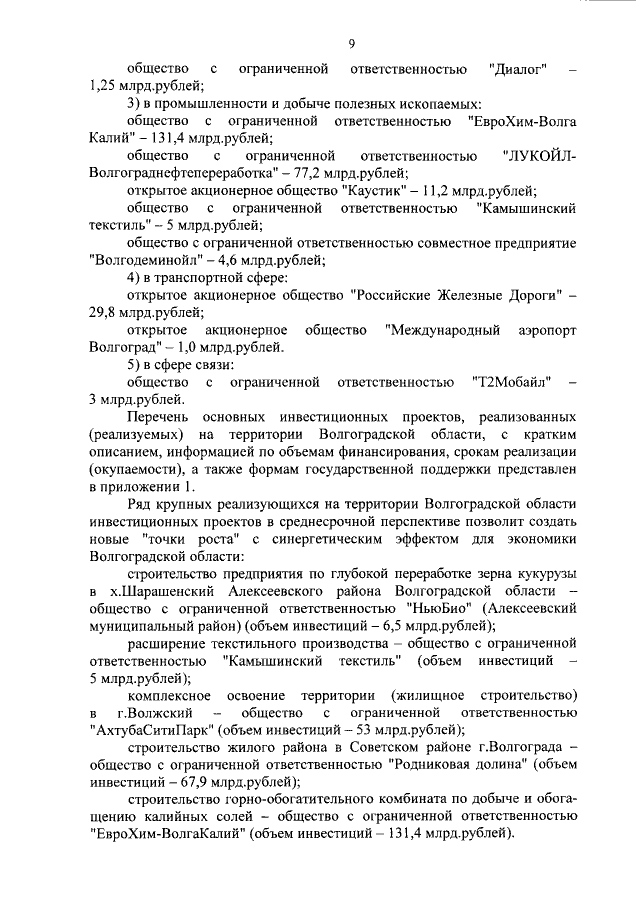 9

общество с ограниченной ответственностью "Диалог" – 1,25 млрд.рублей;

3) в промышленности и добыче полезных ископаемых:

общество с ограниченной ответственностью "ЕвроХим-Волга Калий" – 131,4 млрд.рублей;

общество с ограниченной ответственностью "ЛУКОЙЛ-Волгограднефтепереработка" – 77,2 млрд.рублей;

открытое акционерное общество "Каустик" – 11,2 млрд.рублей;

общество с ограниченной ответственностью "Камышинский текстиль" – 5 млрд.рублей;

общество с ограниченной ответственностью совместное предприятие "Волгодеминойл" – 4,6 млрд.рублей;

4) в транспортной сфере:

открытое акционерное общество "Российские Железные Дороги" – 29,8 млрд.рублей;

открытое акционерное общество "Международный аэропорт Волгоград" – 1,0 млрд.рублей.

5) в сфере связи:

общество с ограниченной ответственностью "Т2Мобайл" – 3 млрд.рублей.

Перечень основных инвестиционных проектов, реализованных (реализуемых) на территории Волгоградской области, с кратким описанием, информацией по объемам финансирования, срокам реализации (окупаемости), а также формам государственной поддержки представлен в приложении 1.

Ряд крупных реализующихся на территории Волгоградской области инвестиционных проектов в среднесрочной перспективе позволит создать новые "точки роста" с синергетическим эффектом для экономики Волгоградской области:

строительство предприятия по глубокой переработке зерна кукурузы в х.Шарашенский Алексеевского района Волгоградской области – общество с ограниченной ответственностью "НьюБио" (Алексеевский муниципальный район) (объем инвестиций – 6,5 млрд.рублей);

расширение текстильного производства – общество с ограниченной ответственностью "Камышинский текстиль" (объем инвестиций – 5 млрд.рублей);

комплексное освоение территории (жилищное строительство) в г.Волжский – общество с ограниченной ответственностью "АхтубаСитиПарк" (объем инвестиций – 53 млрд.рублей);

строительство жилого района в Советском районе г.Волгограда – общество с ограниченной ответственностью "Родниковая долина" (объем инвестиций – 67,9 млрд.рублей);

строительство горно-обогатительного комбината по добыче и обогащению калийных солей – общество с ограниченной ответственностью "ЕвроХим-ВолгаКалий" (объем инвестиций – 131,4 млрд.рублей).